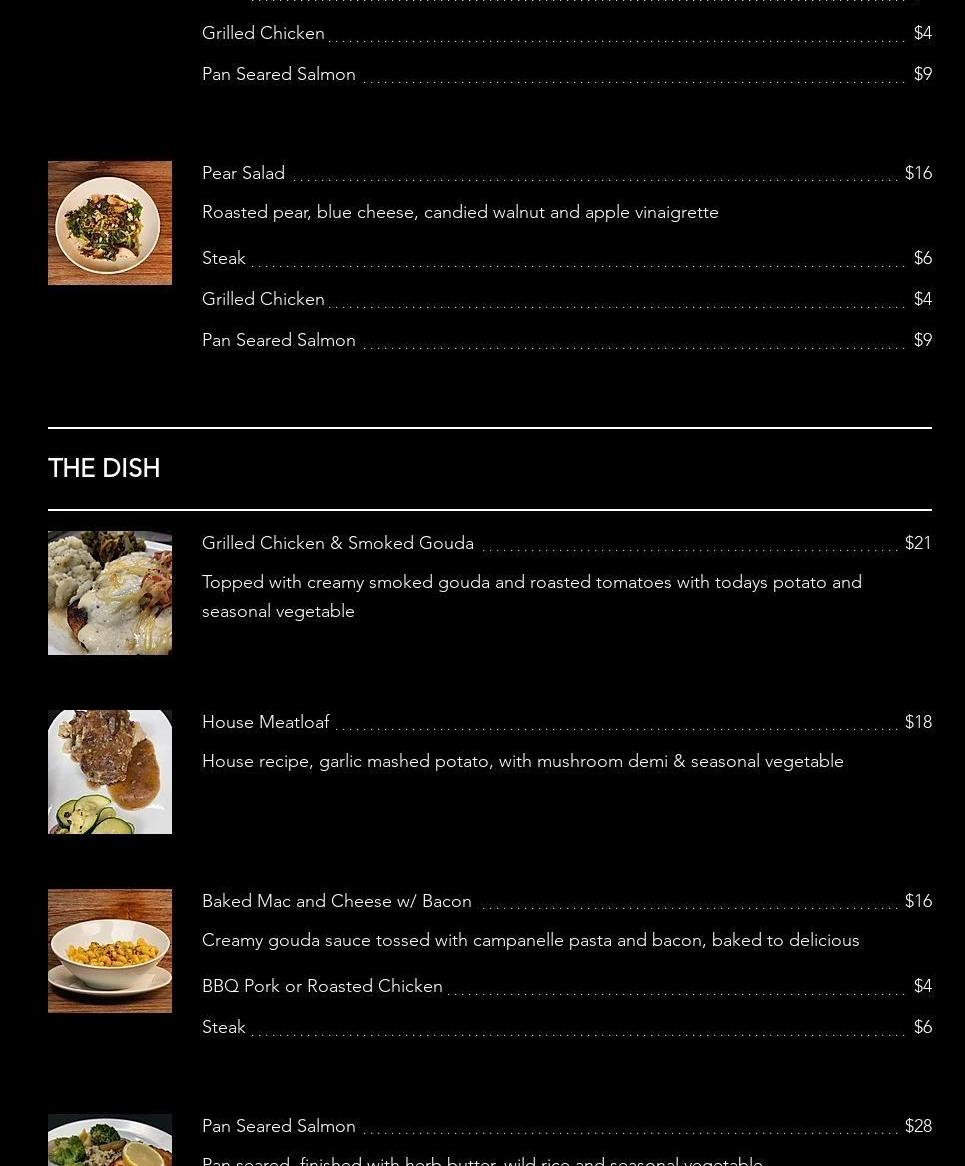 Grilled Chicken $4

Pan Seared Salmon $9

Pear Salad $16

Roasted pear, blue cheese, candied walnut and apple vinaigrette

Steak $6

Grilled Chicken $4

Pan Seared Salmon $9

THE DISH

Grilled Chicken & Smoked Gouda $21

Topped with creamy smoked gouda and roasted tomatoes with todays potato and seasonal vegetable

House Meatloaf $18

House recipe, garlic mashed potato, with mushroom demi & seasonal vegetable

Baked Mac and Cheese w/ Bacon $16

Creamy gouda sauce tossed with campanelle pasta and bacon, baked to delicious

BBQ Pork or Roasted Chicken $4

Steak $6

Pan Seared Salmon $28

Pan seared, finished with herb butter, wild rice and seasonal vegetable